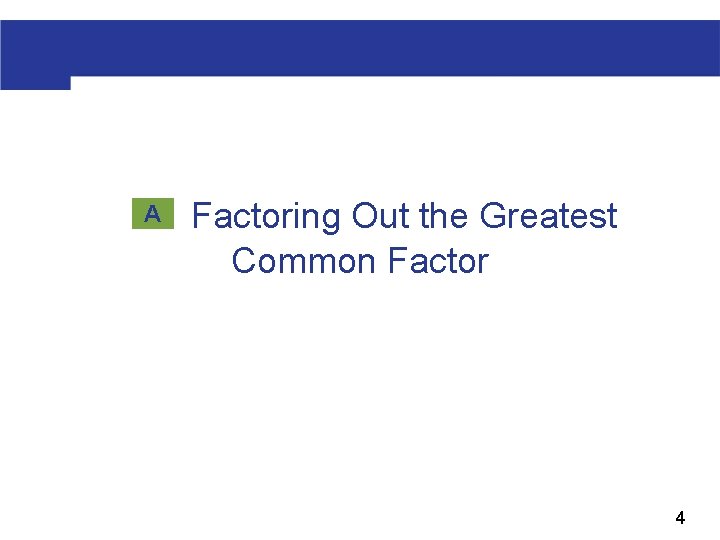 A Factoring Out the Greatest Common Factor

4